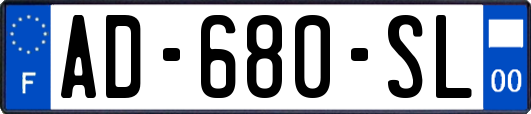 F
AD-680-SL
00